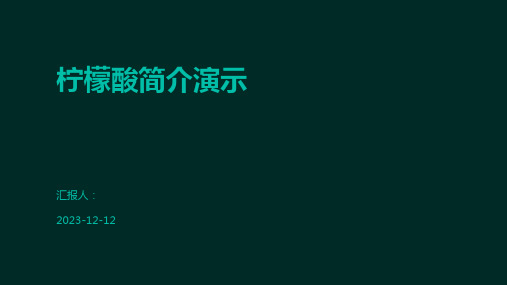 柠檬酸简介演示

汇报人：

2023-12-12